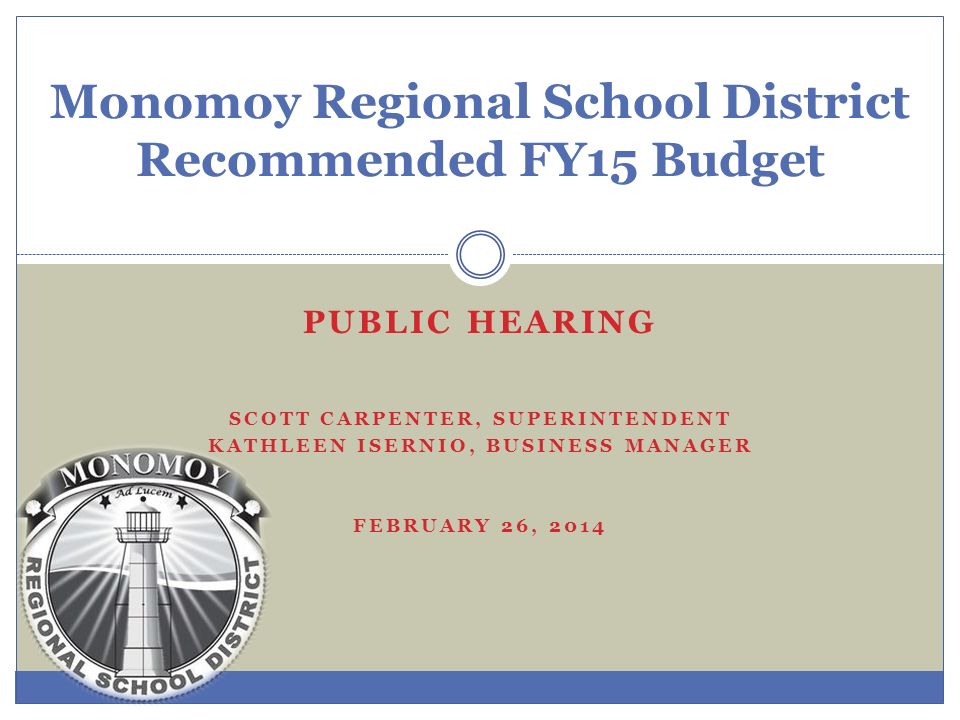 Monomoy Regional School District
Recommended FY15 Budget

PUBLIC HEARING

SCOTT CARPENTER, SUPERINTENDENT
KATHLEEN ISERNIO, BUSINESS MANAGER

FEBRUARY 26, 2014

MONOMOY
Ad Lucem
REGIONAL SCHOOL DISTRICT